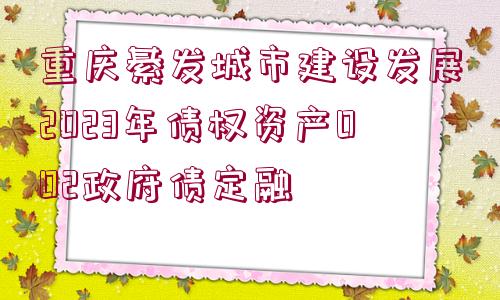 重庆綦发城市建设发展2023年债权资产002政府债定融